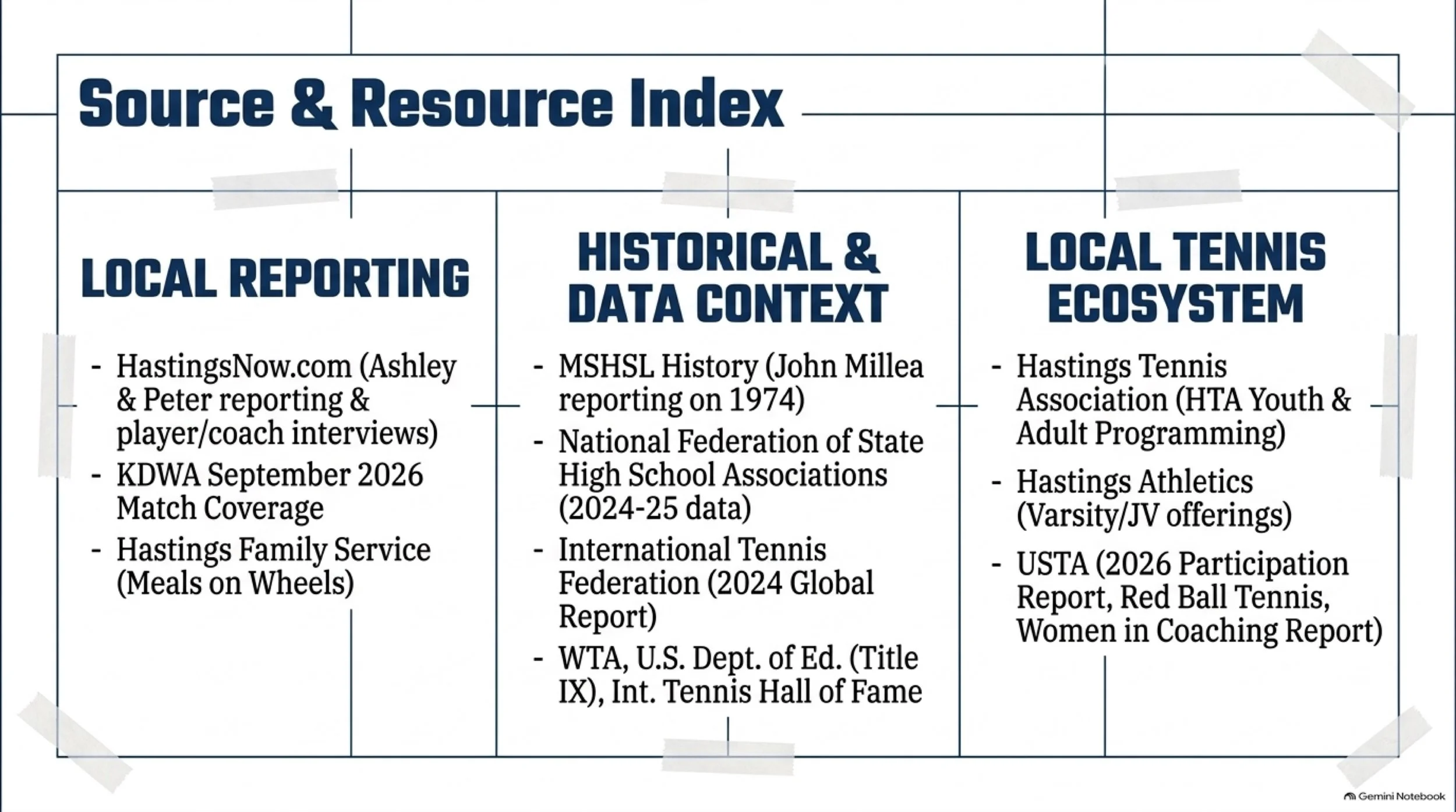 Source & Resource Index

LOCAL REPORTING

- HastingsNow.com (Ashley & Peter reporting & player/coach interviews)
- KDWA September 2026 Match Coverage
- Hastings Family Service (Meals on Wheels)

HISTORICAL & DATA CONTEXT

- MSHSL History (John Millea reporting on 1974)
- National Federation of State High School Associations (2024-25 data)
- International Tennis Federation (2024 Global Report)
- WTA, U.S. Dept. of Ed. (Title IX), Int. Tennis Hall of Fame

LOCAL TENNIS ECOSYSTEM

- Hastings Tennis Association (HTA Youth & Adult Programming)
- Hastings Athletics (Varsity/JV offerings)
- USTA (2026 Participation Report, Red Ball Tennis, Women in Coaching Report)

Gemini Notebook